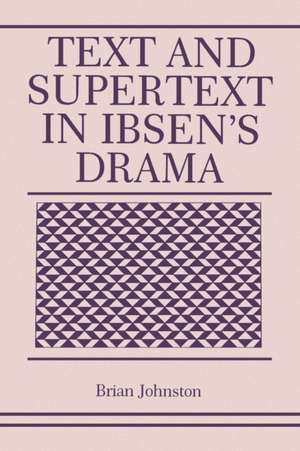 TEXT AND SUPERTEXT IN IBSEN'S DRAMA

Brian Johnston